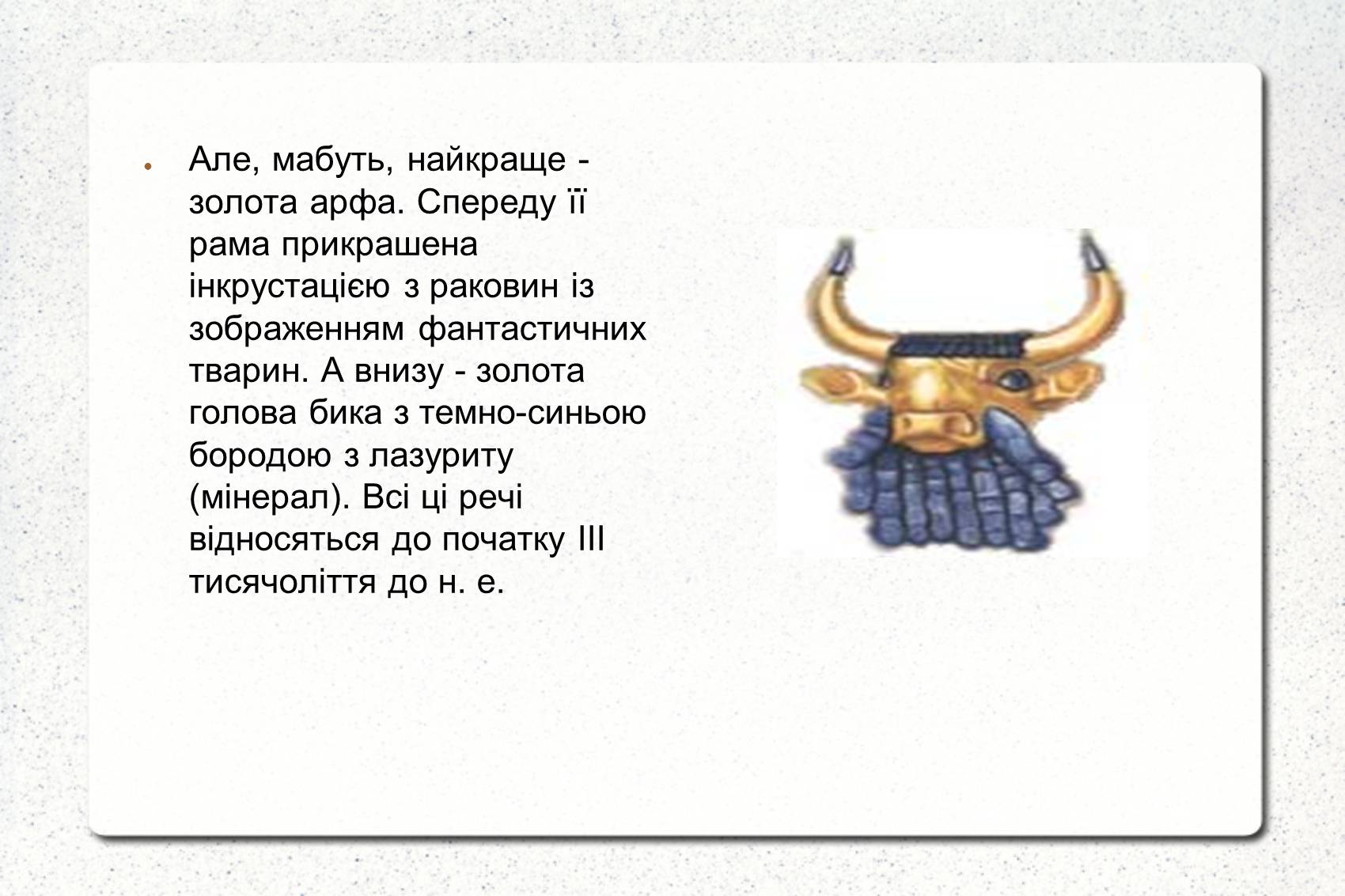 Але, мабуть, найкраще - золота арфа. Спереду її рама прикрашена інкрустацією з раковин із зображенням фантастичних тварин. А внизу - золота голова бика з темно-синьою бородою з лазуриту (мінерал). Всі ці речі відносяться до початку III тисячоліття до н. е.